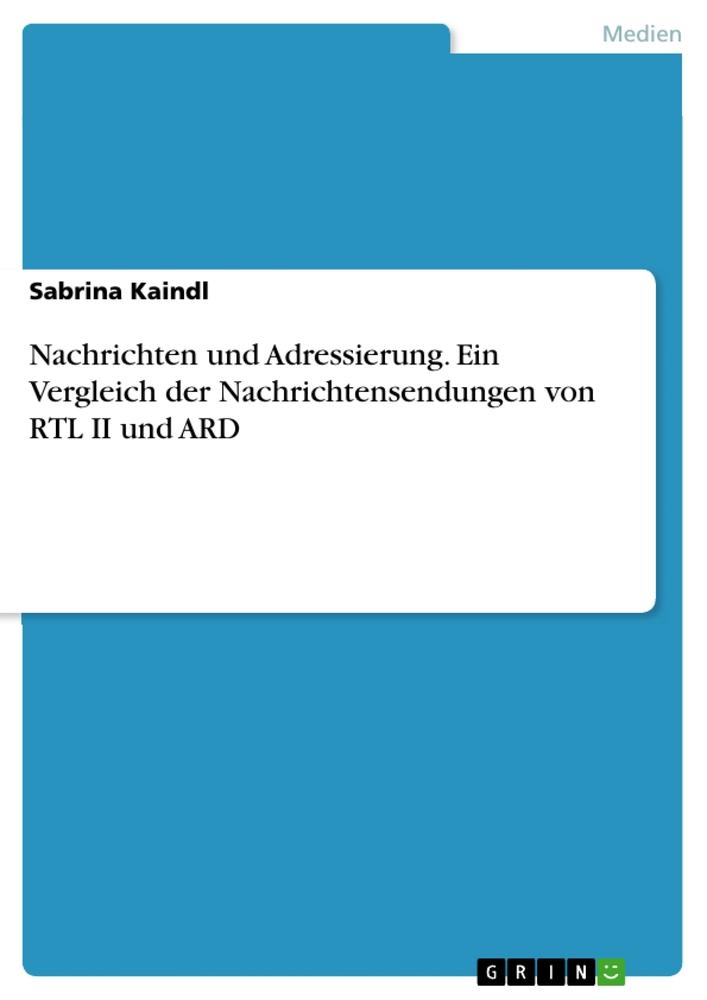 Medien

Sabrina Kaindl

Nachrichten und Adressierung. Ein Vergleich der Nachrichtensendungen von RTL II und ARD

GRIN